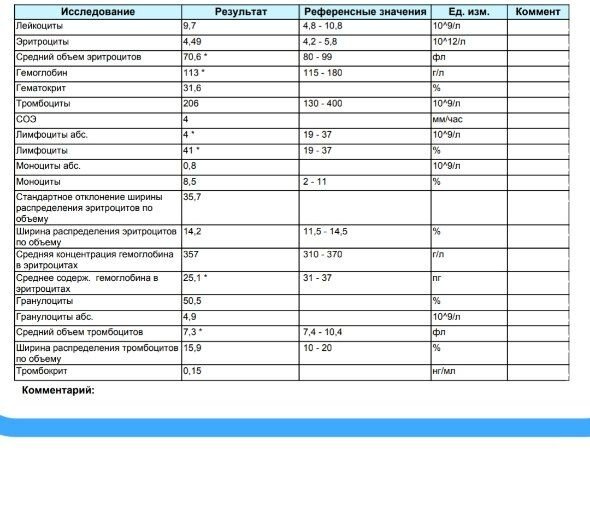 | Исследование | Результат | Референсные значения | Ед. изм. | Коммент |
|---|---|---|---|---|
| Лейкоциты | 9,7 | 4,8 - 10,8 | 10^9/л | |
| Эритроциты | 4,49 | 4,2 - 5,8 | 10^12/л | |
| Средний объем эритроцитов | 70,6 * | 80 - 99 | фл | |
| Гемоглобин | 113 * | 115 - 180 | г/л | |
| Гематокрит | 31,6 | | % | |
| Тромбоциты | 206 | 130 - 400 | 10^9/л | |
| СОЭ | 4 | | мм/час | |
| Лимфоциты абс. | 4 * | 19 - 37 | 10^9/л | |
| Лимфоциты | 41 * | 19 - 37 | % | |
| Моноциты абс. | 0,8 | | 10^9/л | |
| Моноциты | 8,5 | 2 - 11 | % | |
| Стандартное отклонение ширины распределения эритроцитов по объему | 35,7 | | | |
| Ширина распределения эритроцитов по объему | 14,2 | 11,5 - 14,5 | % | |
| Средняя концентрация гемоглобина в эритроцитах | 357 | 310 - 370 | г/л | |
| Среднее содерж. гемоглобина в эритроцитах | 25,1 * | 31 - 37 | пг | |
| Гранулоциты | 50,5 | | % | |
| Гранулоциты абс. | 4,9 | | 10^9/л | |
| Средний объем тромбоцитов | 7,3 * | 7,4 - 10,4 | фл | |
| Ширина распределения тромбоцитов по объему | 15,9 | 10 - 20 | % | |
| Тромбокрит | 0,15 | | нг/мл | |

Комментарий: